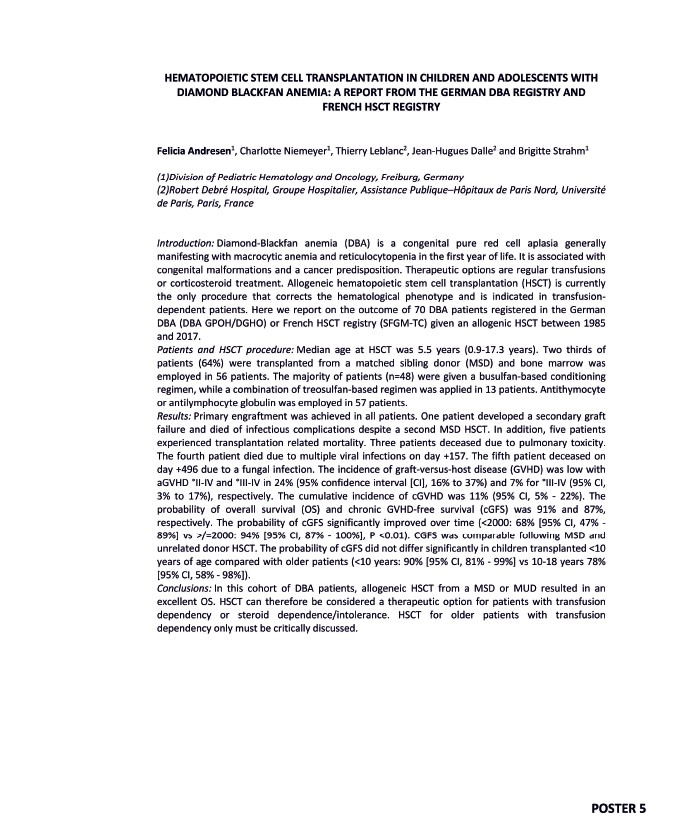 HEMATOPOIETIC STEM CELL TRANSPLANTATION IN CHILDREN AND ADOLESCENTS WITH DIAMOND BLACKFAN ANEMIA: A REPORT FROM THE GERMAN DBA REGISTRY AND FRENCH HSCT REGISTRY

Felicia Andresen$^1$, Charlotte Niemeyer$^1$, Thierry Leblanc$^2$, Jean-Hugues Dalle$^2$ and Brigitte Strahm$^1$

(1)Division of Pediatric Hematology and Oncology, Freiburg, Germany
(2)Robert Debré Hospital, Groupe Hospitalier, Assistance Publique–Hôpitaux de Paris Nord, Université de Paris, Paris, France

Introduction: Diamond-Blackfan anemia (DBA) is a congenital pure red cell aplasia generally manifesting with macrocytic anemia and reticulocytopenia in the first year of life. It is associated with congenital malformations and a cancer predisposition. Therapeutic options are regular transfusions or corticosteroid treatment. Allogeneic hematopoietic stem cell transplantation (HSCT) is currently the only procedure that corrects the hematological phenotype and is indicated in transfusion-dependent patients. Here we report on the outcome of 70 DBA patients registered in the German DBA (DBA GPOH/DGHO) or French HSCT registry (SFGM-TC) given an allogenic HSCT between 1985 and 2017.
Patients and HSCT procedure: Median age at HSCT was 5.5 years (0.9-17.3 years). Two thirds of patients (64%) were transplanted from a matched sibling donor (MSD) and bone marrow was employed in 56 patients. The majority of patients (n=48) were given a busulfan-based conditioning regimen, while a combination of treosulfan-based regimen was applied in 13 patients. Antithymocyte or antilymphocyte globulin was employed in 57 patients.
Results: Primary engraftment was achieved in all patients. One patient developed a secondary graft failure and died of infectious complications despite a second MSD HSCT. In addition, five patients experienced transplantation related mortality. Three patients deceased due to pulmonary toxicity. The fourth patient died due to multiple viral infections on day +157. The fifth patient deceased on day +496 due to a fungal infection. The incidence of graft-versus-host disease (GVHD) was low with aGVHD °II-IV and °III-IV in 24% (95% confidence interval [CI], 16% to 37%) and 7% for °III-IV (95% CI, 3% to 17%), respectively. The cumulative incidence of cGVHD was 11% (95% CI, 5% - 22%). The probability of overall survival (OS) and chronic GVHD-free survival (cGFS) was 91% and 87%, respectively. The probability of cGFS significantly improved over time (<2000: 68% [95% CI, 47% - 89%] vs >/=2000: 94% [95% CI, 87% - 100%], P <0.01). CGFS was comparable following MSD and unrelated donor HSCT. The probability of cGFS did not differ significantly in children transplanted <10 years of age compared with older patients (<10 years: 90% [95% CI, 81% - 99%] vs 10-18 years 78% [95% CI, 58% - 98%]).
Conclusions: In this cohort of DBA patients, allogeneic HSCT from a MSD or MUD resulted in an excellent OS. HSCT can therefore be considered a therapeutic option for patients with transfusion dependency or steroid dependence/intolerance. HSCT for older patients with transfusion dependency only must be critically discussed.

POSTER 5